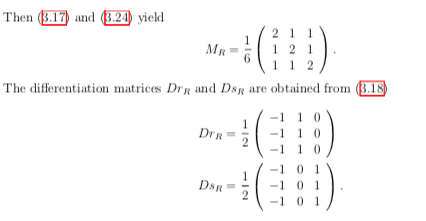 Then (3.17) and (3.24) yield

$$M_R = \frac{1}{6}\begin{pmatrix} 2 & 1 & 1 \\ 1 & 2 & 1 \\ 1 & 1 & 2 \end{pmatrix}.$$

The differentiation matrices $Dr_R$ and $Ds_R$ are obtained from (3.18)

$$Dr_R = \frac{1}{2}\begin{pmatrix} -1 & 1 & 0 \\ -1 & 1 & 0 \\ -1 & 1 & 0 \end{pmatrix}$$

$$Ds_R = \frac{1}{2}\begin{pmatrix} -1 & 0 & 1 \\ -1 & 0 & 1 \\ -1 & 0 & 1 \end{pmatrix}.$$